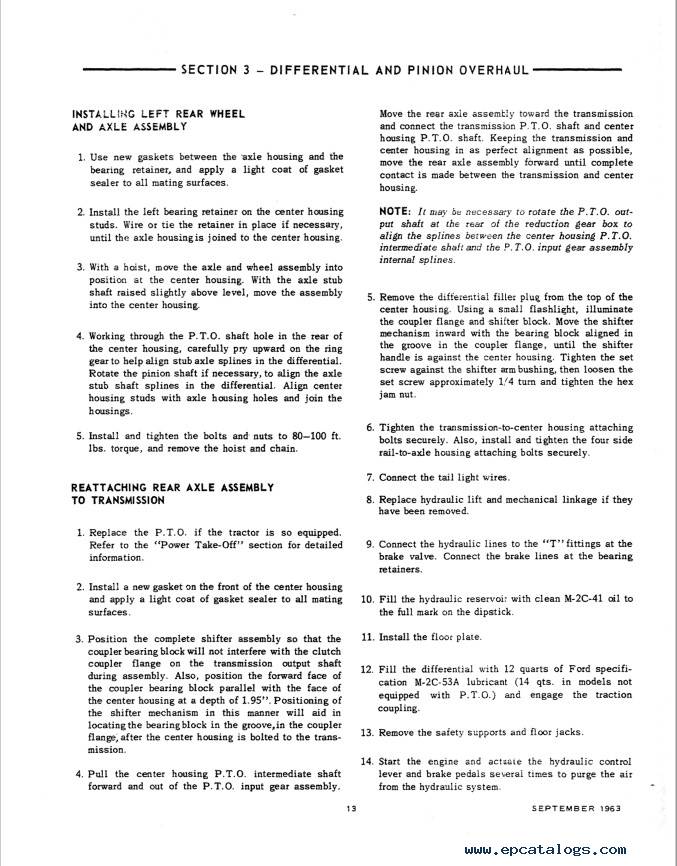 SECTION 3 – DIFFERENTIAL AND PINION OVERHAUL

INSTALLING LEFT REAR WHEEL AND AXLE ASSEMBLY

1. Use new gaskets between the axle housing and the bearing retainer, and apply a light coat of gasket sealer to all mating surfaces.

2. Install the left bearing retainer on the center housing studs. Wire or tie the retainer in place if necessary, until the axle housing is joined to the center housing.

3. With a hoist, move the axle and wheel assembly into position at the center housing. With the axle stub shaft raised slightly above level, move the assembly into the center housing.

4. Working through the P.T.O. shaft hole in the rear of the center housing, carefully pry upward on the ring gear to help align stub axle splines in the differential. Rotate the pinion shaft if necessary, to align the axle stub shaft splines in the differential. Align center housing studs with axle housing holes and join the housings.

5. Install and tighten the bolts and nuts to 80–100 ft. lbs. torque, and remove the hoist and chain.

REATTACHING REAR AXLE ASSEMBLY TO TRANSMISSION

1. Replace the P.T.O. if the tractor is so equipped. Refer to the "Power Take-Off" section for detailed information.

2. Install a new gasket on the front of the center housing and apply a light coat of gasket sealer to all mating surfaces.

3. Position the complete shifter assembly so that the coupler bearing block will not interfere with the clutch coupler flange on the transmission output shaft during assembly. Also, position the forward face of the coupler bearing block parallel with the face of the center housing at a depth of 1.95". Positioning of the shifter mechanism in this manner will aid in locating the bearing block in the groove, in the coupler flange, after the center housing is bolted to the transmission.

4. Pull the center housing P.T.O. intermediate shaft forward and out of the P.T.O. input gear assembly. Move the rear axle assembly toward the transmission and connect the transmission P.T.O. shaft and center housing P.T.O. shaft. Keeping the transmission and center housing in as perfect alignment as possible, move the rear axle assembly forward until complete contact is made between the transmission and center housing.

NOTE: It may be necessary to rotate the P.T.O. output shaft at the rear of the reduction gear box to align the splines between the center housing P.T.O. intermediate shaft and the P.T.O. input gear assembly internal splines.

5. Remove the differential filler plug from the top of the center housing. Using a small flashlight, illuminate the coupler flange and shifter block. Move the shifter mechanism inward with the bearing block aligned in the groove in the coupler flange, until the shifter handle is against the center housing. Tighten the set screw against the shifter arm bushing, then loosen the set screw approximately 1/4 turn and tighten the hex jam nut.

6. Tighten the transmission-to-center housing attaching bolts securely. Also, install and tighten the four side rail-to-axle housing attaching bolts securely.

7. Connect the tail light wires.

8. Replace hydraulic lift and mechanical linkage if they have been removed.

9. Connect the hydraulic lines to the "T" fittings at the brake valve. Connect the brake lines at the bearing retainers.

10. Fill the hydraulic reservoir with clean M-2C-41 oil to the full mark on the dipstick.

11. Install the floor plate.

12. Fill the differential with 12 quarts of Ford specification M-2C-53A lubricant (14 qts. in models not equipped with P.T.O.) and engage the traction coupling.

13. Remove the safety supports and floor jacks.

14. Start the engine and actuate the hydraulic control lever and brake pedals several times to purge the air from the hydraulic system.

13

SEPTEMBER 1963

www.epcatalogs.com